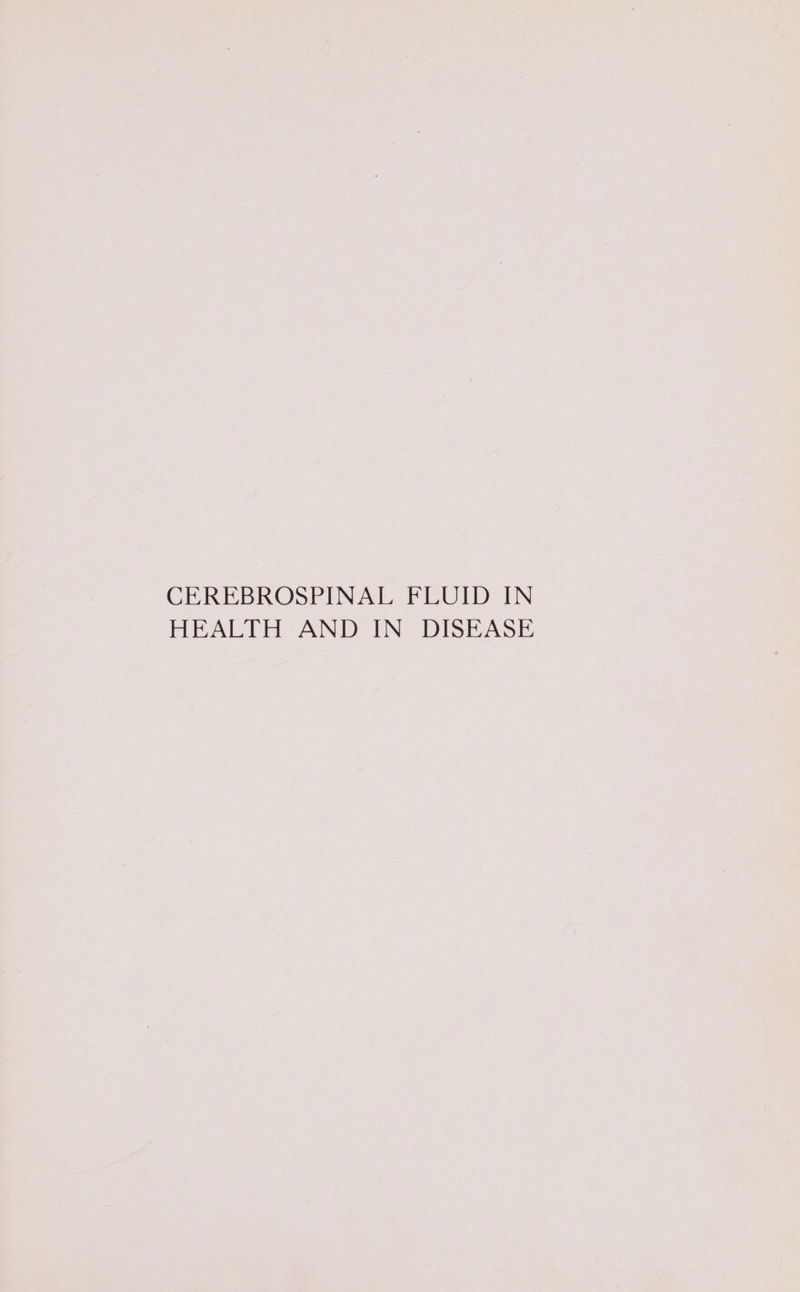 CEREBROSPINAL FLUID IN HEALTH AND IN DISEASE